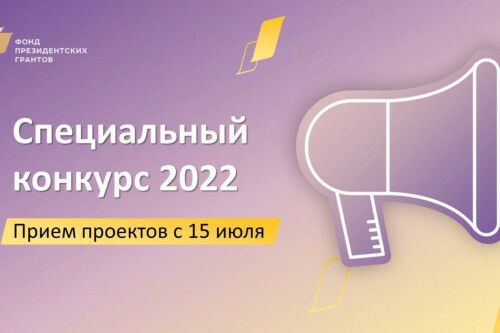 ФОНД ПРЕЗИДЕНТСКИХ ГРАНТОВ

Специальный конкурс 2022

Прием проектов с 15 июля